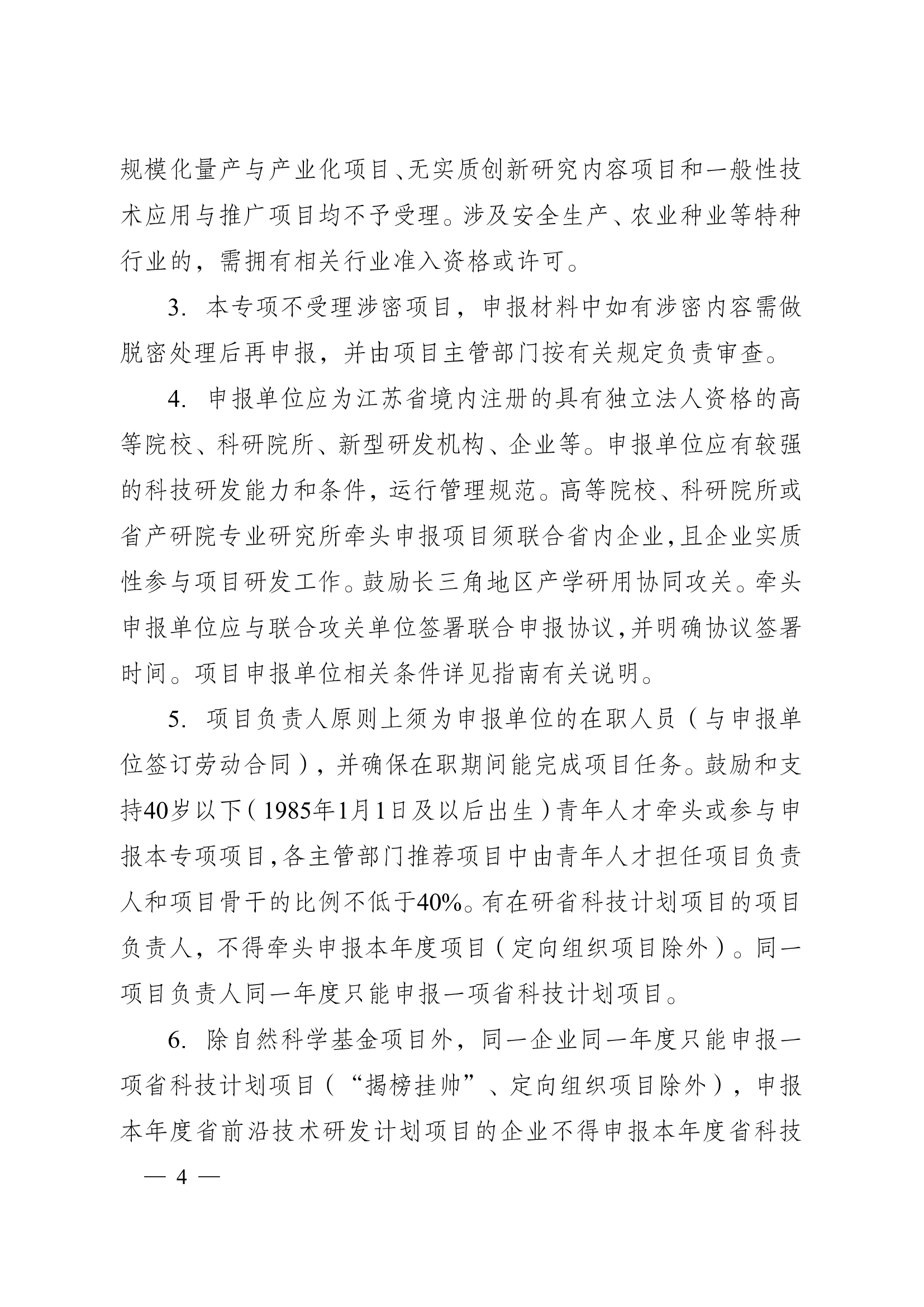 规模化量产与产业化项目、无实质创新研究内容项目和一般性技术应用与推广项目均不予受理。涉及安全生产、农业种业等特种行业的，需拥有相关行业准入资格或许可。

3. 本专项不受理涉密项目，申报材料中如有涉密内容需做脱密处理后再申报，并由项目主管部门按有关规定负责审查。

4. 申报单位应为江苏省境内注册的具有独立法人资格的高等院校、科研院所、新型研发机构、企业等。申报单位应有较强的科技研发能力和条件，运行管理规范。高等院校、科研院所或省产研院专业研究所牵头申报项目须联合省内企业，且企业实质性参与项目研发工作。鼓励长三角地区产学研用协同攻关。牵头申报单位应与联合攻关单位签署联合申报协议，并明确协议签署时间。项目申报单位相关条件详见指南有关说明。

5. 项目负责人原则上须为申报单位的在职人员（与申报单位签订劳动合同），并确保在职期间能完成项目任务。鼓励和支持40岁以下（1985年1月1日及以后出生）青年人才牵头或参与申报本专项项目，各主管部门推荐项目中由青年人才担任项目负责人和项目骨干的比例不低于40%。有在研省科技计划项目的项目负责人，不得牵头申报本年度项目（定向组织项目除外）。同一项目负责人同一年度只能申报一项省科技计划项目。

6. 除自然科学基金项目外，同一企业同一年度只能申报一项省科技计划项目（“揭榜挂帅”、定向组织项目除外），申报本年度省前沿技术研发计划项目的企业不得申报本年度省科技

— 4 —